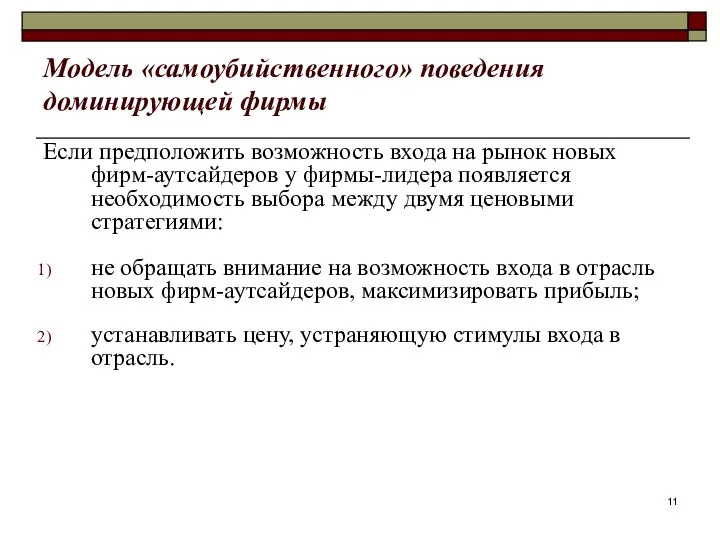 Модель «самоубийственного» поведения доминирующей фирмы

Если предположить возможность входа на рынок новых фирм-аутсайдеров у фирмы-лидера появляется необходимость выбора между двумя ценовыми стратегиями:

1) не обращать внимание на возможность входа в отрасль новых фирм-аутсайдеров, максимизировать прибыль;

2) устанавливать цену, устраняющую стимулы входа в отрасль.

11